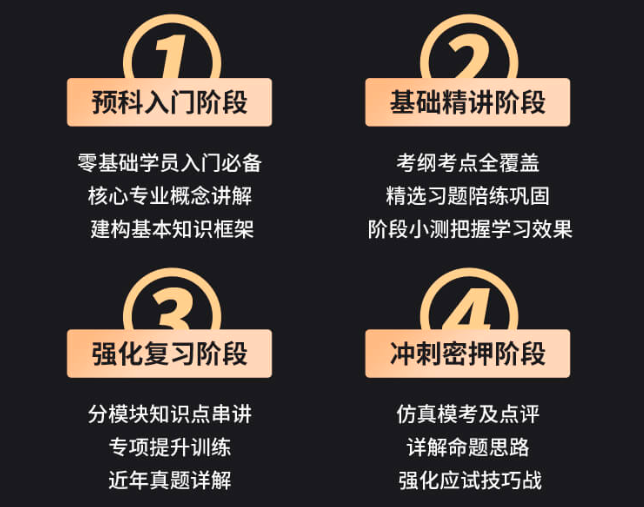 1
预科入门阶段
零基础学员入门必备
核心专业概念讲解
建构基本知识框架

2
基础精讲阶段
考纲考点全覆盖
精选习题陪练巩固
阶段小测把握学习效果

3
强化复习阶段
分模块知识点串讲
专项提升训练
近年真题详解

4
冲刺密押阶段
仿真模考及点评
详解命题思路
强化应试技巧战